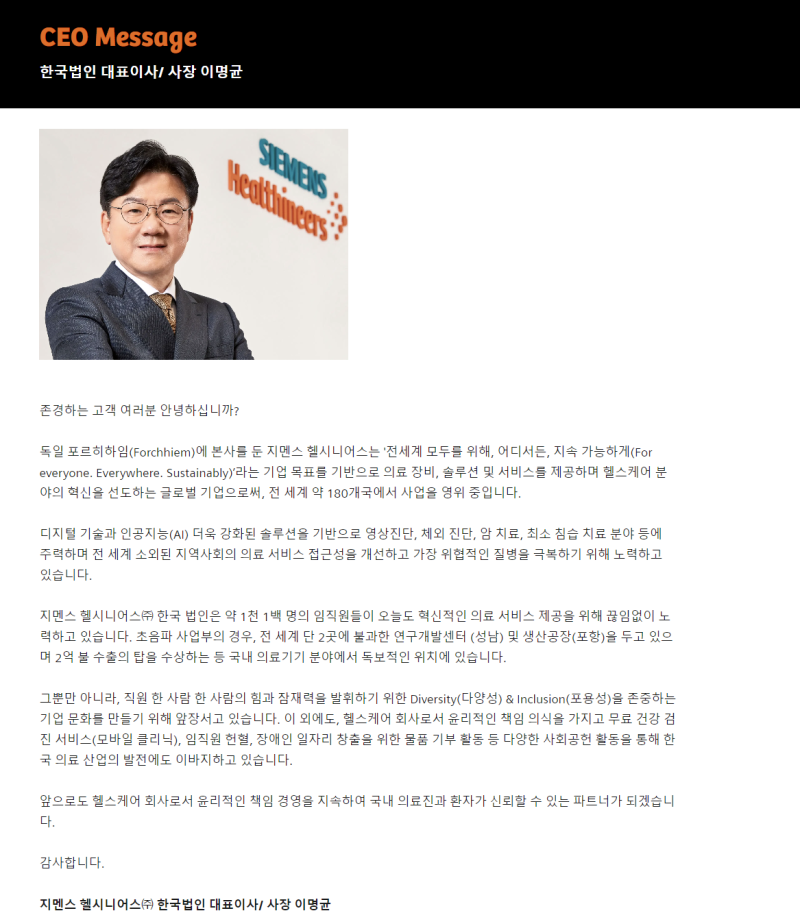 CEO Message

한국법인 대표이사/ 사장 이명균

SIEMENS Healthineers

존경하는 고객 여러분 안녕하십니까?

독일 포르히하임(Forchhiem)에 본사를 둔 지멘스 헬시니어스는 '전세계 모두를 위해, 어디서든, 지속 가능하게(For everyone. Everywhere. Sustainably)'라는 기업 목표를 기반으로 의료 장비, 솔루션 및 서비스를 제공하며 헬스케어 분야의 혁신을 선도하는 글로벌 기업으로써, 전 세계 약 180개국에서 사업을 영위 중입니다.

디지털 기술과 인공지능(AI) 더욱 강화된 솔루션을 기반으로 영상진단, 체외 진단, 암 치료, 최소 침습 치료 분야 등에 주력하며 전 세계 소외된 지역사회의 의료 서비스 접근성을 개선하고 가장 위협적인 질병을 극복하기 위해 노력하고 있습니다.

지멘스 헬시니어스㈜ 한국 법인은 약 1천 1백 명의 임직원들이 오늘도 혁신적인 의료 서비스 제공을 위해 끊임없이 노력하고 있습니다. 초음파 사업부의 경우, 전 세계 단 2곳에 불과한 연구개발센터 (성남) 및 생산공장(포항)을 두고 있으며 2억 불 수출의 탑을 수상하는 등 국내 의료기기 분야에서 독보적인 위치에 있습니다.

그뿐만 아니라, 직원 한 사람 한 사람의 힘과 잠재력을 발휘하기 위한 Diversity(다양성) & Inclusion(포용성)을 존중하는 기업 문화를 만들기 위해 앞장서고 있습니다. 이 외에도, 헬스케어 회사로서 윤리적인 책임 의식을 가지고 무료 건강 검진 서비스(모바일 클리닉), 임직원 헌혈, 장애인 일자리 창출을 위한 물품 기부 활동 등 다양한 사회공헌 활동을 통해 한국 의료 산업의 발전에도 이바지하고 있습니다.

앞으로도 헬스케어 회사로서 윤리적인 책임 경영을 지속하여 국내 의료진과 환자가 신뢰할 수 있는 파트너가 되겠습니다.

감사합니다.

지멘스 헬시니어스㈜ 한국법인 대표이사/ 사장 이명균